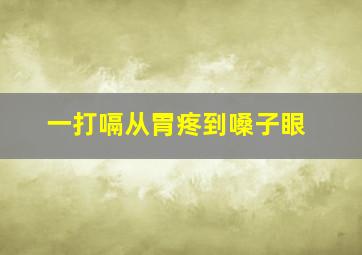 一打嗝从胃疼到嗓子眼